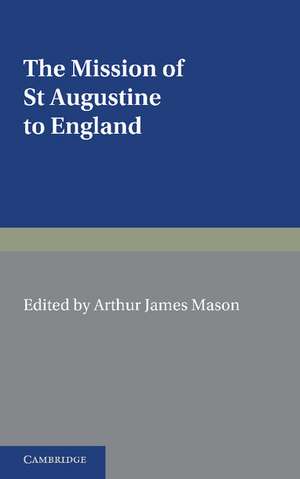 The Mission of St Augustine to England

Edited by Arthur James Mason

CAMBRIDGE